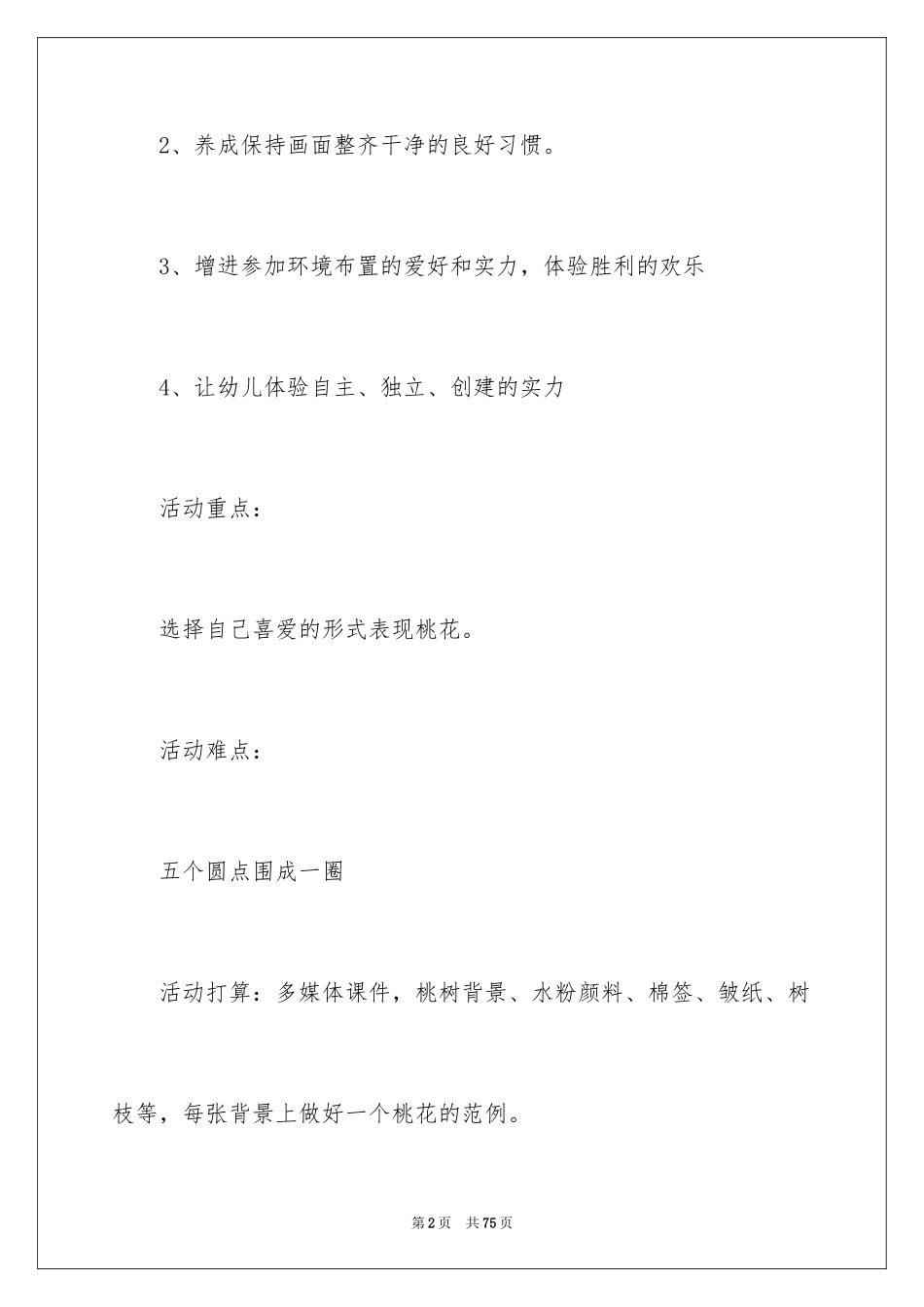 2、养成保持画面整齐干净的良好习惯。

3、增进参加环境布置的爱好和实力，体验胜利的欢乐

4、让幼儿体验自主、独立、创建的实力

活动重点：

选择自己喜爱的形式表现桃花。

活动难点：

五个圆点围成一圈

活动打算：多媒体课件，桃树背景、水粉颜料、棉签、皱纸、树枝等，每张背景上做好一个桃花的范例。

第2页 共75页